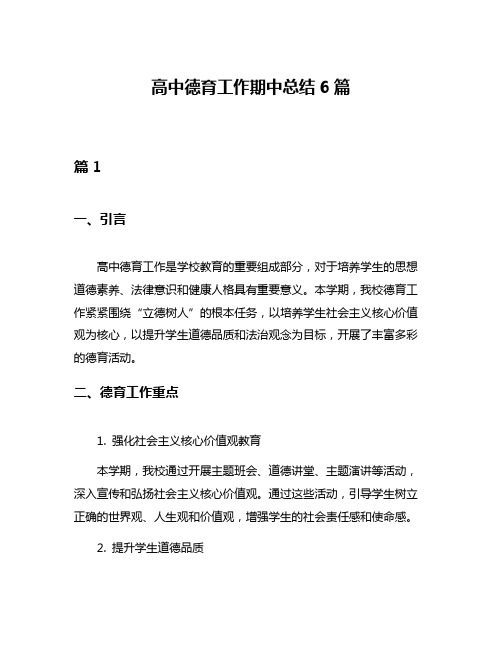 高中德育工作期中总结 6 篇

篇 1

一、引言

高中德育工作是学校教育的重要组成部分，对于培养学生的思想道德素养、法律意识和健康人格具有重要意义。本学期，我校德育工作紧紧围绕“立德树人”的根本任务，以培养学生社会主义核心价值观为核心，以提升学生道德品质和法治观念为目标，开展了丰富多彩的德育活动。

二、德育工作重点

1. 强化社会主义核心价值观教育

本学期，我校通过开展主题班会、道德讲堂、主题演讲等活动，深入宣传和弘扬社会主义核心价值观。通过这些活动，引导学生树立正确的世界观、人生观和价值观，增强学生的社会责任感和使命感。

2. 提升学生道德品质